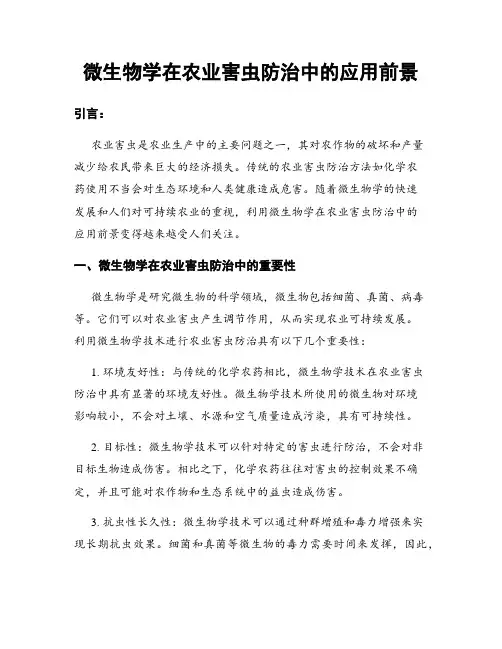 微生物学在农业害虫防治中的应用前景

引言：

农业害虫是农业生产中的主要问题之一，其对农作物的破坏和产量减少给农民带来巨大的经济损失。传统的农业害虫防治方法如化学农药使用不当会对生态环境和人类健康造成危害。随着微生物学的快速发展和人们对可持续农业的重视，利用微生物学在农业害虫防治中的应用前景变得越来越受人们关注。

一、微生物学在农业害虫防治中的重要性

微生物学是研究微生物的科学领域，微生物包括细菌、真菌、病毒等。它们可以对农业害虫产生调节作用，从而实现农业可持续发展。利用微生物学技术进行农业害虫防治具有以下几个重要性：

1. 环境友好性：与传统的化学农药相比，微生物学技术在农业害虫防治中具有显著的环境友好性。微生物学技术所使用的微生物对环境影响较小，不会对土壤、水源和空气质量造成污染，具有可持续性。

2. 目标性：微生物学技术可以针对特定的害虫进行防治，不会对非目标生物造成伤害。相比之下，化学农药往往对害虫的控制效果不确定，并且可能对农作物和生态系统中的益虫造成伤害。

3. 抗虫性长久性：微生物学技术可以通过种群增殖和毒力增强来实现长期抗虫效果。细菌和真菌等微生物的毒力需要时间来发挥，因此，